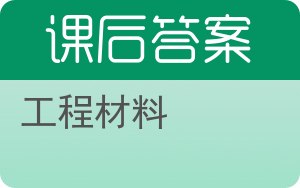 课后答案

工程材料